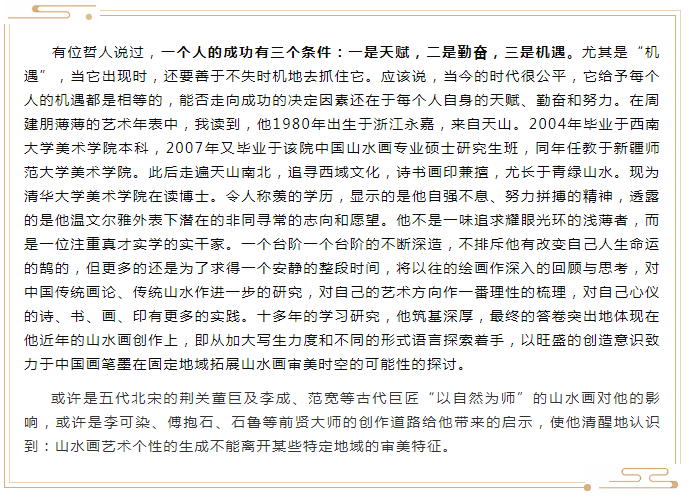 有位哲人说过，一个人的成功有三个条件：一是天赋，二是勤奋，三是机遇。尤其是“机遇”，当它出现时，还要善于不失时机地去抓住它。应该说，当今的时代很公平，它给予每个人的机遇都是相等的，能否走向成功的决定因素还在于每个人自身的天赋、勤奋和努力。在周建朋薄薄的艺术年表中，我读到，他1980年出生于浙江永嘉，来自天山。2004年毕业于西南大学美术学院本科，2007年又毕业于该院中国山水画专业硕士研究生班，同年任教于新疆师范大学美术学院。此后走遍天山南北，追寻西域文化，诗书画印兼擅，尤长于青绿山水。现为清华大学美术学院在读博士。令人称羡的学历，显示的是他自强不息、努力拼搏的精神，透露的是他温文尔雅外表下潜在的非同寻常的志向和愿望。他不是一味追求耀眼光环的浅薄者，而是一位注重真才实学的实干家。一个台阶一个台阶的不断深造，不排斥他有改变自己人生命运的鹄的，但更多的还是为了求得一个安静的整段时间，将以往的绘画作深入的回顾与思考，对中国传统画论、传统山水作进一步的研究，对自己的艺术方向作一番理性的梳理，对自己心仪的诗、书、画、印有更多的实践。十多年的学习研究，他筑基深厚，最终的答卷突出地体现在他近年的山水画创作上，即从加大写生力度和不同的形式语言探索着手，以旺盛的创造意识致力于中国画笔墨在固定地域拓展山水画审美时空的可能性的探讨。

或许是五代北宋的荆关董巨及李成、范宽等古代巨匠“以自然为师”的山水画对他的影响，或许是李可染、傅抱石、石鲁等前贤大师的创作道路给他带来的启示，使他清醒地认识到：山水画艺术个性的生成不能离开某些特定地域的审美特征。